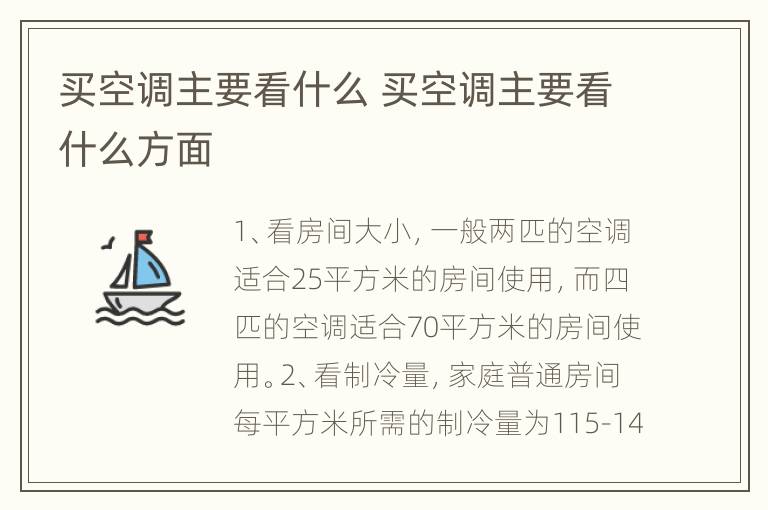 买空调主要看什么 买空调主要看什么方面

1、看房间大小，一般两匹的空调适合25平方米的房间使用，而四匹的空调适合70平方米的房间使用。2、看制冷量，家庭普通房间每平方米所需的制冷量为115-14